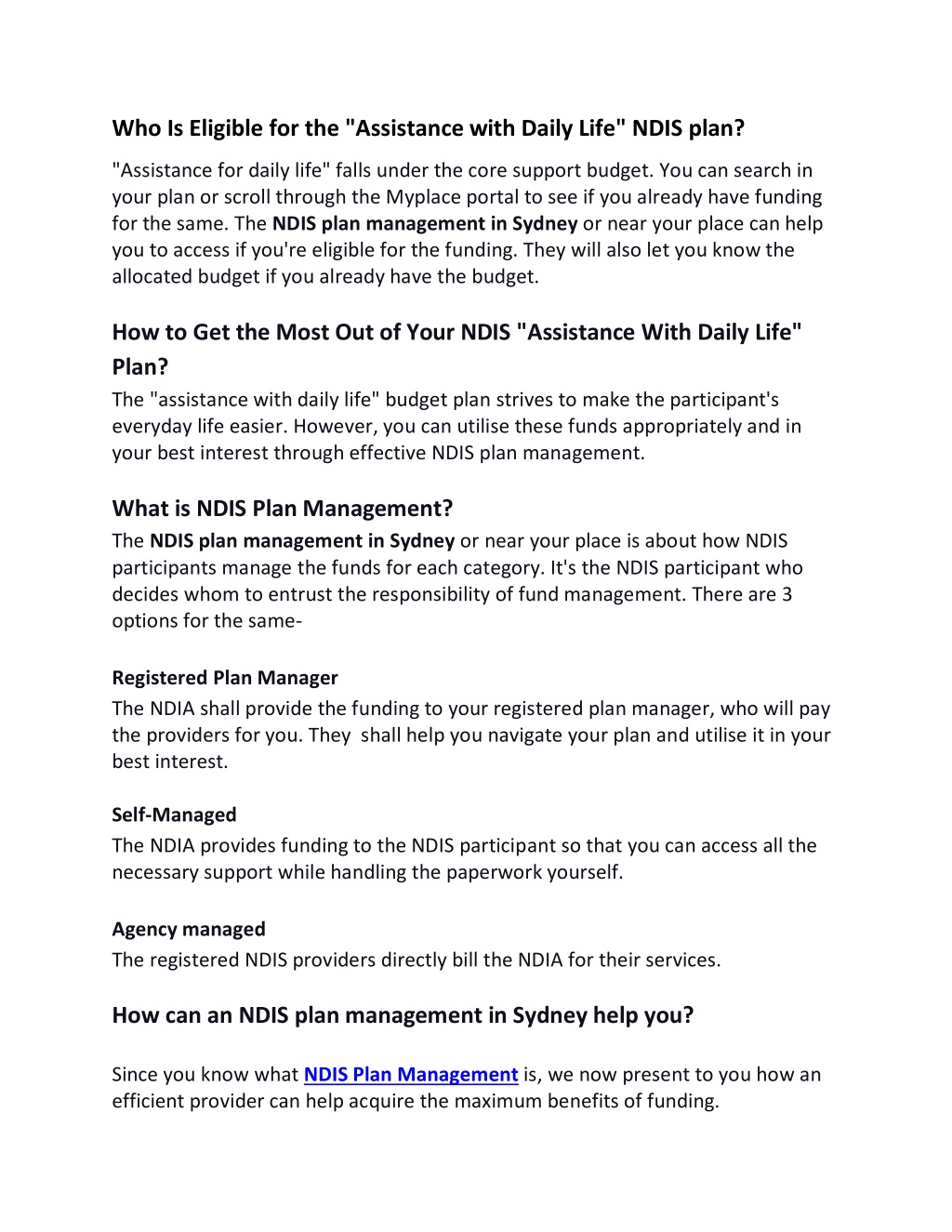 Who Is Eligible for the "Assistance with Daily Life" NDIS plan?

"Assistance for daily life" falls under the core support budget. You can search in your plan or scroll through the Myplace portal to see if you already have funding for the same. The NDIS plan management in Sydney or near your place can help you to access if you're eligible for the funding. They will also let you know the allocated budget if you already have the budget.

How to Get the Most Out of Your NDIS "Assistance With Daily Life" Plan?

The "assistance with daily life" budget plan strives to make the participant's everyday life easier. However, you can utilise these funds appropriately and in your best interest through effective NDIS plan management.

What is NDIS Plan Management?

The NDIS plan management in Sydney or near your place is about how NDIS participants manage the funds for each category. It's the NDIS participant who decides whom to entrust the responsibility of fund management. There are 3 options for the same-

Registered Plan Manager

The NDIA shall provide the funding to your registered plan manager, who will pay the providers for you. They shall help you navigate your plan and utilise it in your best interest.

Self-Managed

The NDIA provides funding to the NDIS participant so that you can access all the necessary support while handling the paperwork yourself.

Agency managed

The registered NDIS providers directly bill the NDIA for their services.

How can an NDIS plan management in Sydney help you?

Since you know what NDIS Plan Management is, we now present to you how an efficient provider can help acquire the maximum benefits of funding.